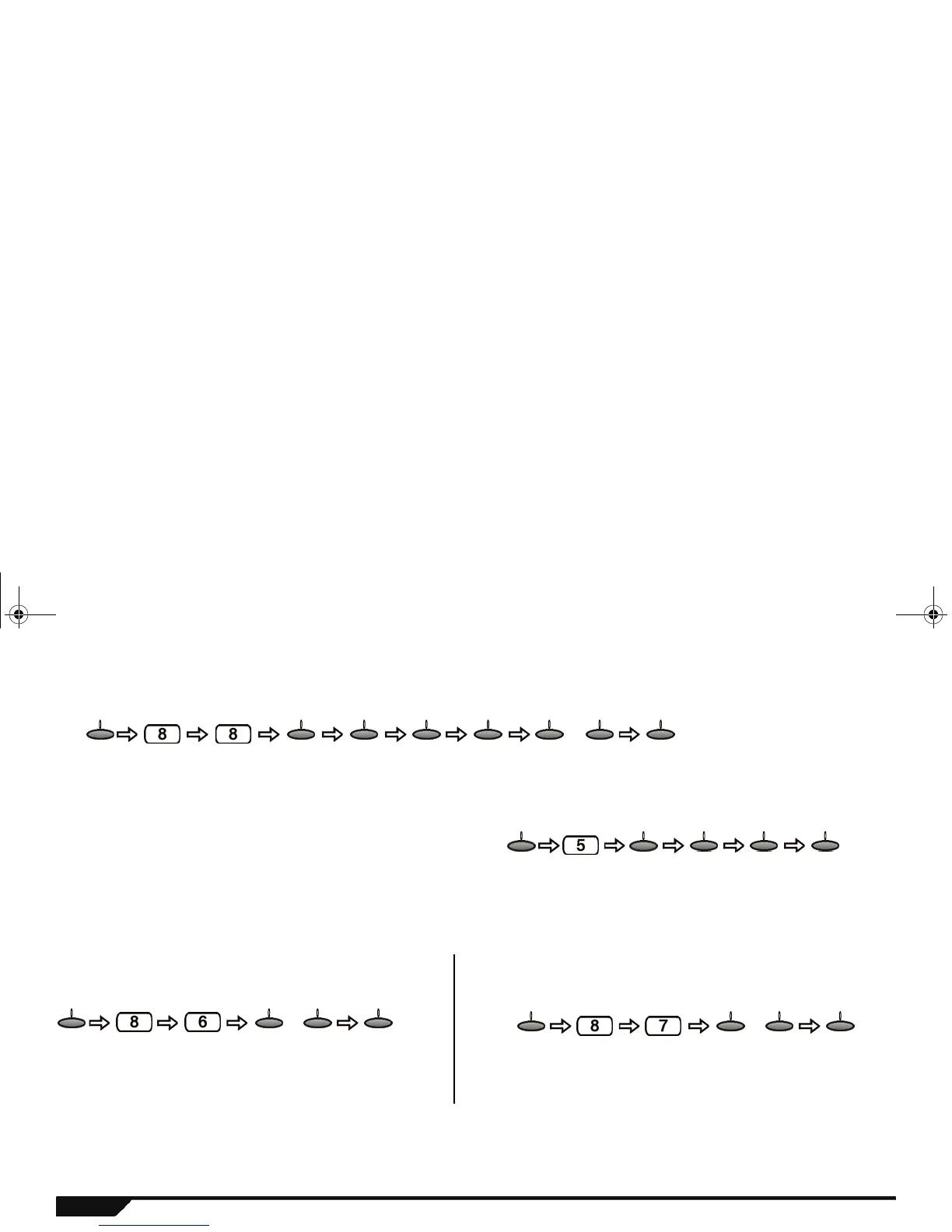 8

8

5

8

6

8

7